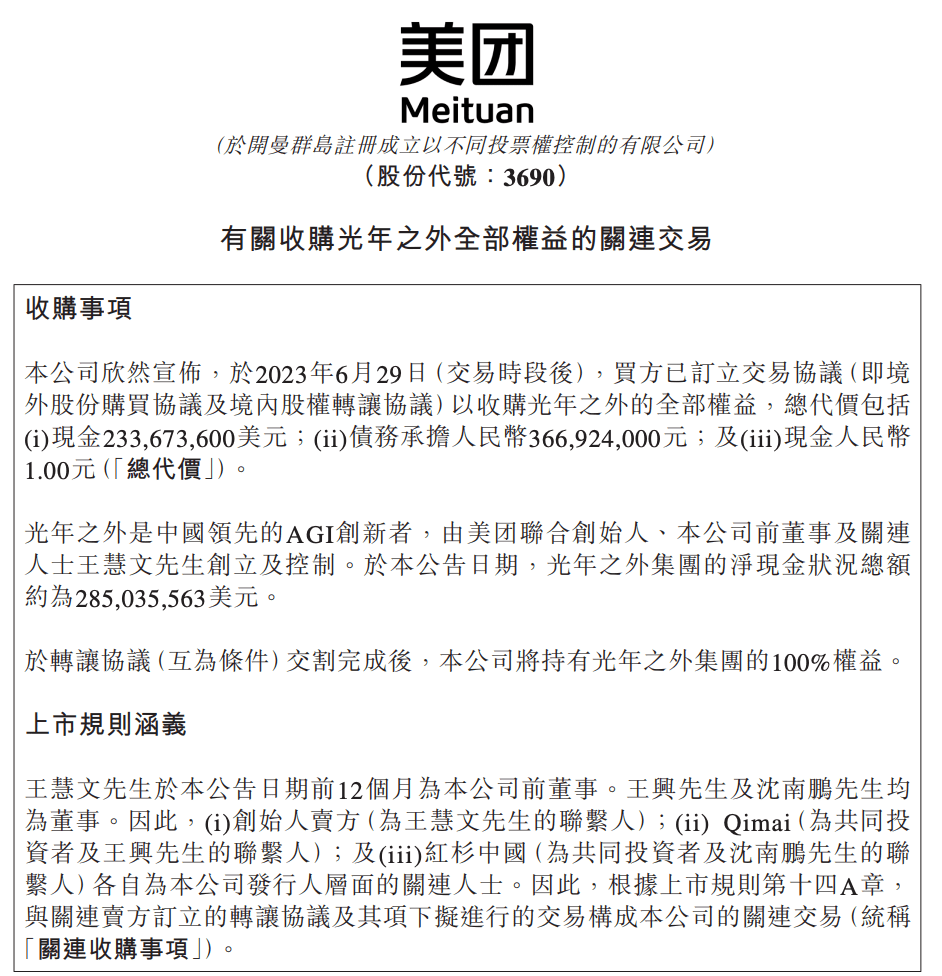 美团
Meituan
(於開曼群島註冊成立以不同投票權控制的有限公司)
(股份代號:3690)

有關收購光年之外全部權益的關連交易

收購事項

本公司欣然宣佈,於2023年6月29日(交易時段後),買方已訂立交易協議(即境外股份購買協議及境內股權轉讓協議)以收購光年之外的全部權益,總代價包括(i)現金233,673,600美元;(ii)債務承擔人民幣366,924,000元;及(iii)現金人民幣1.00元(「總代價」)。

光年之外是中國領先的AGI創新者,由美团聯合創始人、本公司前董事及關連人士王慧文先生創立及控制。於本公告日期,光年之外集團的淨現金狀況總額約為285,035,563美元。

於轉讓協議(互為條件)交割完成後,本公司將持有光年之外集團的100%權益。

上市規則涵義

王慧文先生於本公告日期前12個月為本公司前董事。王興先生及沈南鵬先生均為董事。因此,(i)創始人賣方(為王慧文先生的聯繫人);(ii) Qimai(為共同投資者及王興先生的聯繫人);及(iii)紅杉中國(為共同投資者及沈南鵬先生的聯繫人)各自為本公司發行人層面的關連人士。因此,根據上市規則第十四A章,與關連賣方訂立的轉讓協議及其項下擬進行的交易構成本公司的關連交易(統稱「關連收購事項」)。